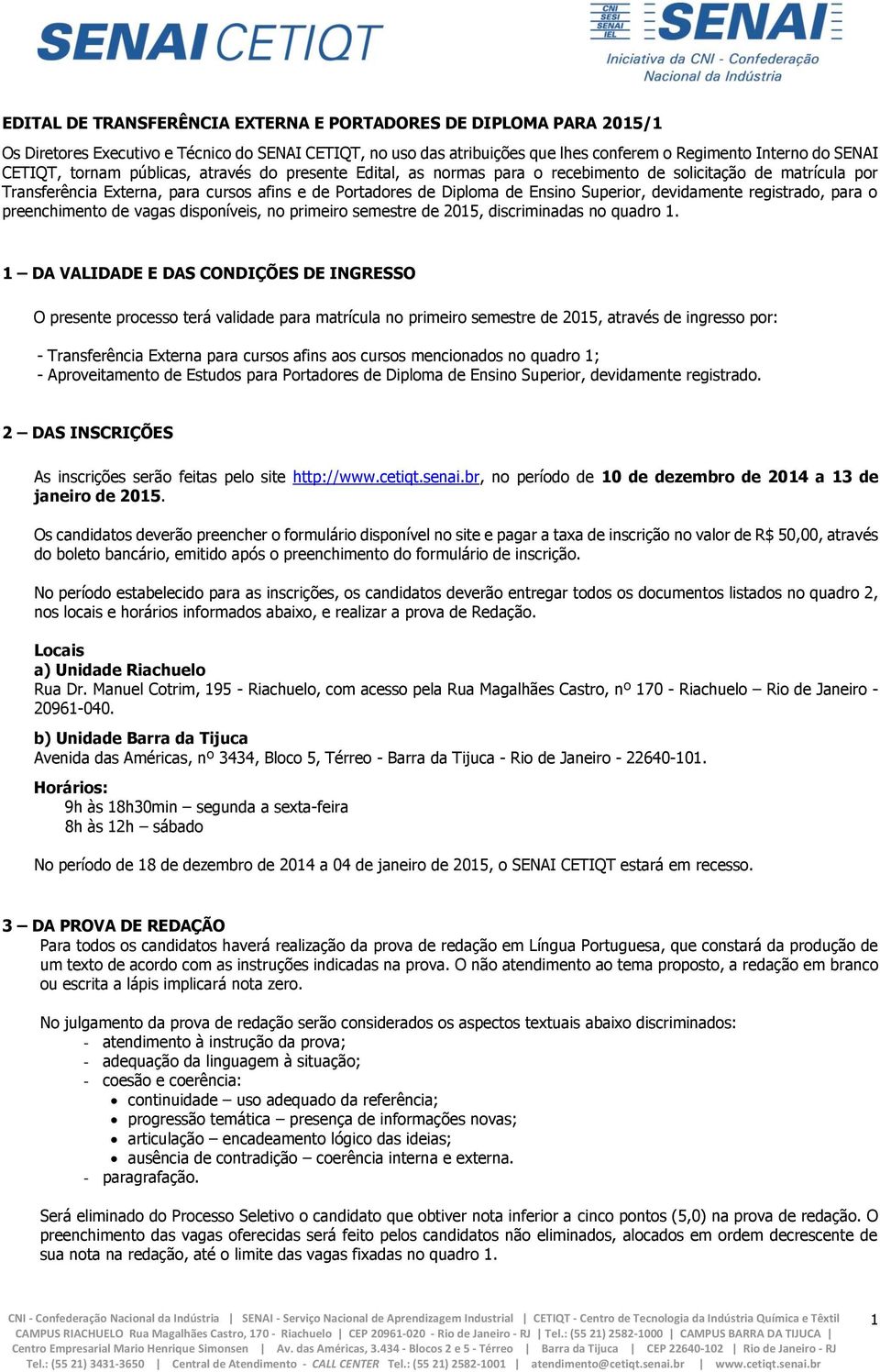 SENAI CETIQT

CNI SESI SENAI IEL SENAI
Iniciativa da CNI - Confederação Nacional da Indústria

EDITAL DE TRANSFERÊNCIA EXTERNA E PORTADORES DE DIPLOMA PARA 2015/1

Os Diretores Executivo e Técnico do SENAI CETIQT, no uso das atribuições que lhes conferem o Regimento Interno do SENAI CETIQT, tornam públicas, através do presente Edital, as normas para o recebimento de solicitação de matrícula por Transferência Externa, para cursos afins e de Portadores de Diploma de Ensino Superior, devidamente registrado, para o preenchimento de vagas disponíveis, no primeiro semestre de 2015, discriminadas no quadro 1.

1 – DA VALIDADE E DAS CONDIÇÕES DE INGRESSO

O presente processo terá validade para matrícula no primeiro semestre de 2015, através de ingresso por:

- Transferência Externa para cursos afins aos cursos mencionados no quadro 1;
- Aproveitamento de Estudos para Portadores de Diploma de Ensino Superior, devidamente registrado.

2 – DAS INSCRIÇÕES

As inscrições serão feitas pelo site http://www.cetiqt.senai.br, no período de 10 de dezembro de 2014 a 13 de janeiro de 2015.

Os candidatos deverão preencher o formulário disponível no site e pagar a taxa de inscrição no valor de R$ 50,00, através do boleto bancário, emitido após o preenchimento do formulário de inscrição.

No período estabelecido para as inscrições, os candidatos deverão entregar todos os documentos listados no quadro 2, nos locais e horários informados abaixo, e realizar a prova de Redação.

Locais
a) Unidade Riachuelo
Rua Dr. Manuel Cotrim, 195 - Riachuelo, com acesso pela Rua Magalhães Castro, nº 170 - Riachuelo – Rio de Janeiro - 20961-040.

b) Unidade Barra da Tijuca
Avenida das Américas, nº 3434, Bloco 5, Térreo - Barra da Tijuca - Rio de Janeiro - 22640-101.

Horários:
9h às 18h30min – segunda a sexta-feira
8h às 12h – sábado

No período de 18 de dezembro de 2014 a 04 de janeiro de 2015, o SENAI CETIQT estará em recesso.

3 – DA PROVA DE REDAÇÃO
Para todos os candidatos haverá realização da prova de redação em Língua Portuguesa, que constará da produção de um texto de acordo com as instruções indicadas na prova. O não atendimento ao tema proposto, a redação em branco ou escrita a lápis implicará nota zero.

No julgamento da prova de redação serão considerados os aspectos textuais abaixo discriminados:
- atendimento à instrução da prova;
- adequação da linguagem à situação;
- coesão e coerência:
  • continuidade – uso adequado da referência;
  • progressão temática – presença de informações novas;
  • articulação – encadeamento lógico das ideias;
  • ausência de contradição – coerência interna e externa.
- paragrafação.

Será eliminado do Processo Seletivo o candidato que obtiver nota inferior a cinco pontos (5,0) na prova de redação. O preenchimento das vagas oferecidas será feito pelos candidatos não eliminados, alocados em ordem decrescente de sua nota na redação, até o limite das vagas fixadas no quadro 1.

CNI - Confederação Nacional da Indústria | SENAI - Serviço Nacional de Aprendizagem Industrial | CETIQT - Centro de Tecnologia da Indústria Química e Têxtil
CAMPUS RIACHUELO Rua Magalhães Castro, 170 - Riachuelo | CEP 20961-020 - Rio de Janeiro - RJ | Tel.: (55 21) 2582-1000 | CAMPUS BARRA DA TIJUCA |
Centro Empresarial Mario Henrique Simonsen | Av. das Américas, 3.434 - Blocos 2 e 5 - Térreo | Barra da Tijuca | CEP 22640-102 | Rio de Janeiro - RJ
Tel.: (55 21) 3431-3650 | Central de Atendimento - CALL CENTER Tel.: (55 21) 2582-1001 | atendimento@cetiqt.senai.br | www.cetiqt.senai.br

1